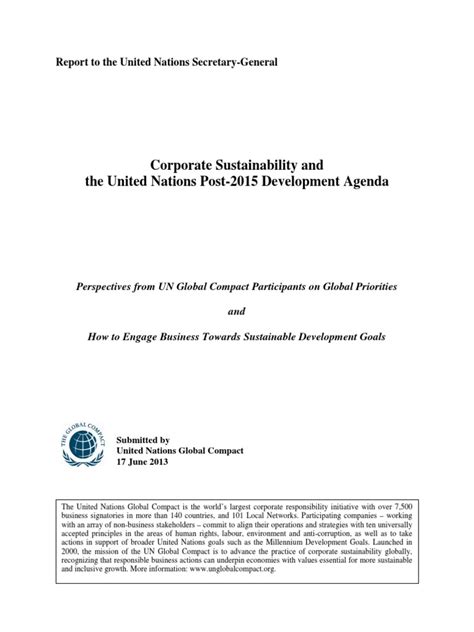 Report to the United Nations Secretary-General

Corporate Sustainability and
the United Nations Post-2015 Development Agenda

Perspectives from UN Global Compact Participants on Global Priorities

and

How to Engage Business Towards Sustainable Development Goals

THE GLOBAL COMPACT

Submitted by
United Nations Global Compact
17 June 2013

The United Nations Global Compact is the world's largest corporate responsibility initiative with over 7,500 business signatories in more than 140 countries, and 101 Local Networks. Participating companies – working with an array of non-business stakeholders – commit to align their operations and strategies with ten universally accepted principles in the areas of human rights, labour, environment and anti-corruption, as well as to take actions in support of broader United Nations goals such as the Millennium Development Goals. Launched in 2000, the mission of the UN Global Compact is to advance the practice of corporate sustainability globally, recognizing that responsible business actions can underpin economies with values essential for more sustainable and inclusive growth. More information: www.unglobalcompact.org.